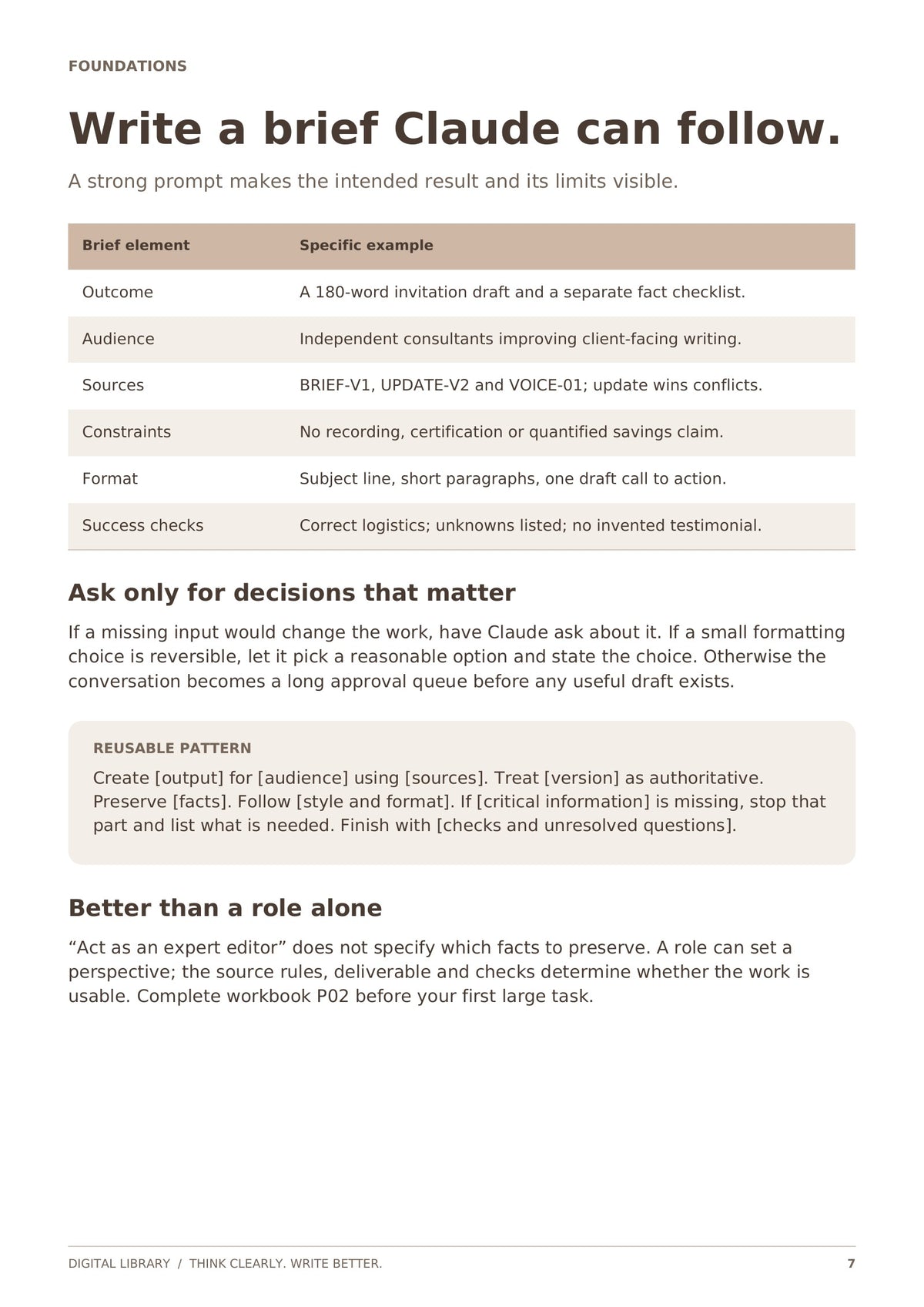 FOUNDATIONS

Write a brief Claude can follow.

A strong prompt makes the intended result and its limits visible.

| Brief element | Specific example |
|---|---|
| Outcome | A 180-word invitation draft and a separate fact checklist. |
| Audience | Independent consultants improving client-facing writing. |
| Sources | BRIEF-V1, UPDATE-V2 and VOICE-01; update wins conflicts. |
| Constraints | No recording, certification or quantified savings claim. |
| Format | Subject line, short paragraphs, one draft call to action. |
| Success checks | Correct logistics; unknowns listed; no invented testimonial. |

Ask only for decisions that matter

If a missing input would change the work, have Claude ask about it. If a small formatting choice is reversible, let it pick a reasonable option and state the choice. Otherwise the conversation becomes a long approval queue before any useful draft exists.

REUSABLE PATTERN

Create [output] for [audience] using [sources]. Treat [version] as authoritative. Preserve [facts]. Follow [style and format]. If [critical information] is missing, stop that part and list what is needed. Finish with [checks and unresolved questions].

Better than a role alone

"Act as an expert editor" does not specify which facts to preserve. A role can set a perspective; the source rules, deliverable and checks determine whether the work is usable. Complete workbook P02 before your first large task.

DIGITAL LIBRARY / THINK CLEARLY. WRITE BETTER.

7